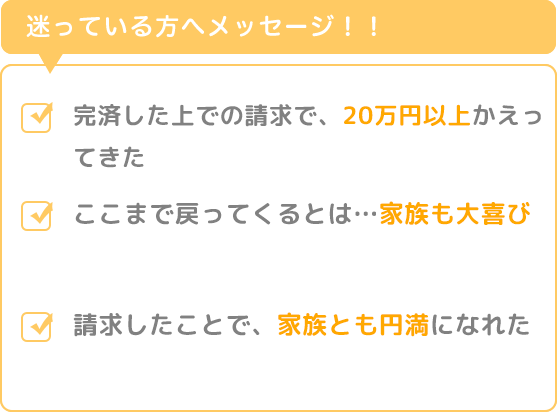 迷っている方へメッセージ！！

完済した上での請求で、20万円以上かえってきた

ここまで戻ってくるとは…家族も大喜び

請求したことで、家族とも円満になれた